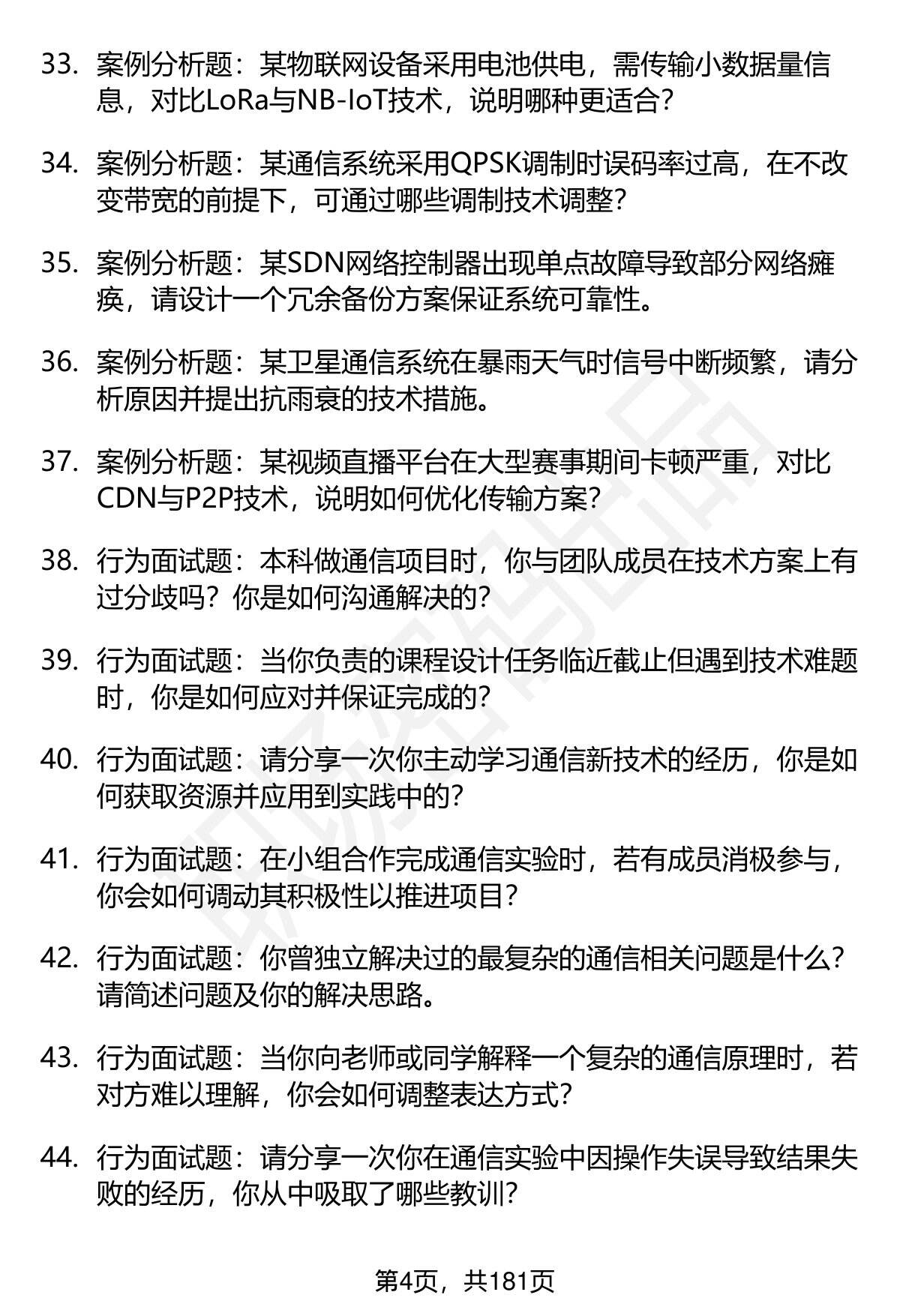 33. 案例分析题：某物联网设备采用电池供电，需传输小数据量信息，对比LoRa与NB-IoT技术，说明哪种更适合？

34. 案例分析题：某通信系统采用QPSK调制时误码率过高，在不改变带宽的前提下，可通过哪些调制技术调整？

35. 案例分析题：某SDN网络控制器出现单点故障导致部分网络瘫痪，请设计一个冗余备份方案保证系统可靠性。

36. 案例分析题：某卫星通信系统在暴雨天气时信号中断频繁，请分析原因并提出抗雨衰的技术措施。

37. 案例分析题：某视频直播平台在大型赛事期间卡顿严重，对比CDN与P2P技术，说明如何优化传输方案？

38. 行为面试题：本科做通信项目时，你与团队成员在技术方案上有过分歧吗？你是如何沟通解决的？

39. 行为面试题：当你负责的课程设计任务临近截止但遇到技术难题时，你是如何应对并保证完成的？

40. 行为面试题：请分享一次你主动学习通信新技术的经历，你是如何获取资源并应用到实践中的？

41. 行为面试题：在小组合作完成通信实验时，若有成员消极参与，你会如何调动其积极性以推进项目？

42. 行为面试题：你曾独立解决过的最复杂的通信相关问题是什么？请简述问题及你的解决思路。

43. 行为面试题：当你向老师或同学解释一个复杂的通信原理时，若对方难以理解，你会如何调整表达方式？

44. 行为面试题：请分享一次你在通信实验中因操作失误导致结果失败的经历，你从中吸取了哪些教训？

第4页，共181页